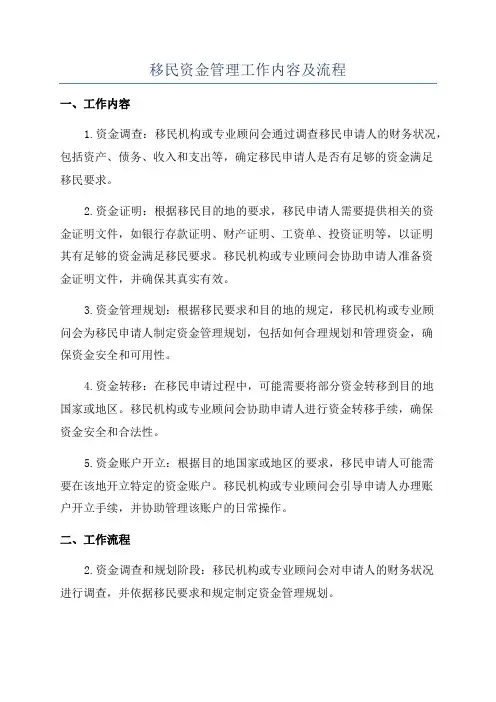 移民资金管理工作内容及流程

一、工作内容

1.资金调查：移民机构或专业顾问会通过调查移民申请人的财务状况，包括资产、债务、收入和支出等，确定移民申请人是否有足够的资金满足移民要求。

2.资金证明：根据移民目的地的要求，移民申请人需要提供相关的资金证明文件，如银行存款证明、财产证明、工资单、投资证明等，以证明其有足够的资金满足移民要求。移民机构或专业顾问会协助申请人准备资金证明文件，并确保其真实有效。

3.资金管理规划：根据移民要求和目的地的规定，移民机构或专业顾问会为移民申请人制定资金管理规划，包括如何合理规划和管理资金，确保资金安全和可用性。

4.资金转移：在移民申请过程中，可能需要将部分资金转移到目的地国家或地区。移民机构或专业顾问会协助申请人进行资金转移手续，确保资金安全和合法性。

5.资金账户开立：根据目的地国家或地区的要求，移民申请人可能需要在该地开立特定的资金账户。移民机构或专业顾问会引导申请人办理账户开立手续，并协助管理该账户的日常操作。

二、工作流程

2.资金调查和规划阶段：移民机构或专业顾问会对申请人的财务状况进行调查，并依据移民要求和规定制定资金管理规划。